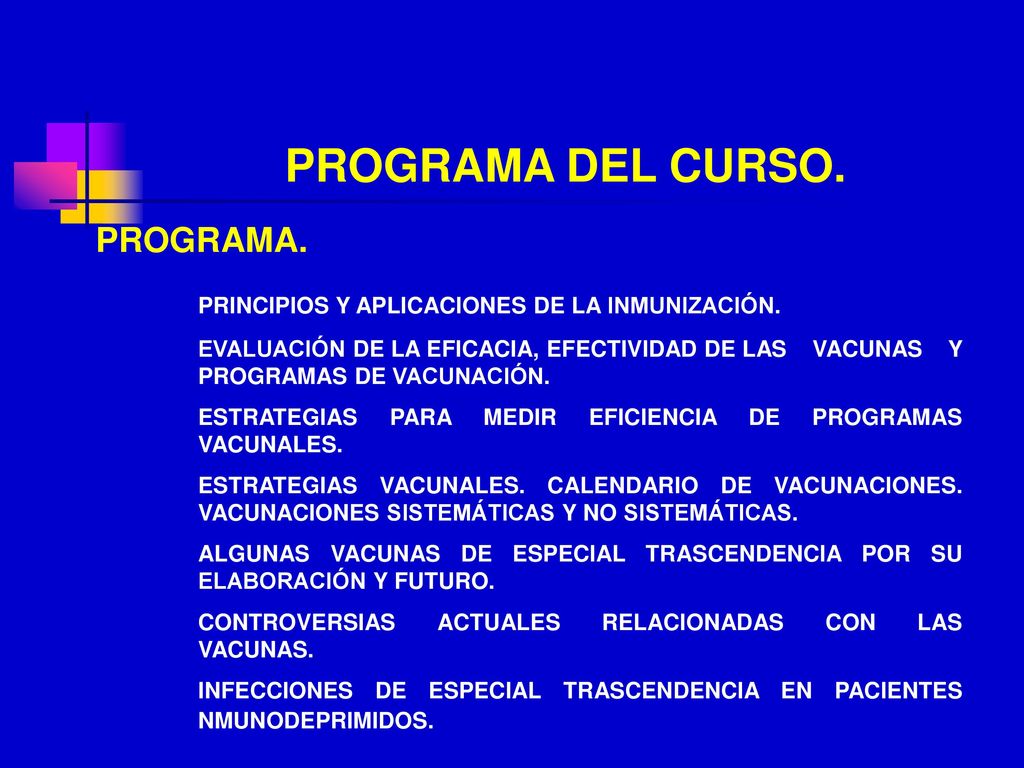 PROGRAMA DEL CURSO.

PROGRAMA.

PRINCIPIOS Y APLICACIONES DE LA INMUNIZACIÓN.

EVALUACIÓN DE LA EFICACIA, EFECTIVIDAD DE LAS VACUNAS Y PROGRAMAS DE VACUNACIÓN.

ESTRATEGIAS PARA MEDIR EFICIENCIA DE PROGRAMAS VACUNALES.

ESTRATEGIAS VACUNALES. CALENDARIO DE VACUNACIONES. VACUNACIONES SISTEMÁTICAS Y NO SISTEMÁTICAS.

ALGUNAS VACUNAS DE ESPECIAL TRASCENDENCIA POR SU ELABORACIÓN Y FUTURO.

CONTROVERSIAS ACTUALES RELACIONADAS CON LAS VACUNAS.

INFECCIONES DE ESPECIAL TRASCENDENCIA EN PACIENTES NMUNODEPRIMIDOS.